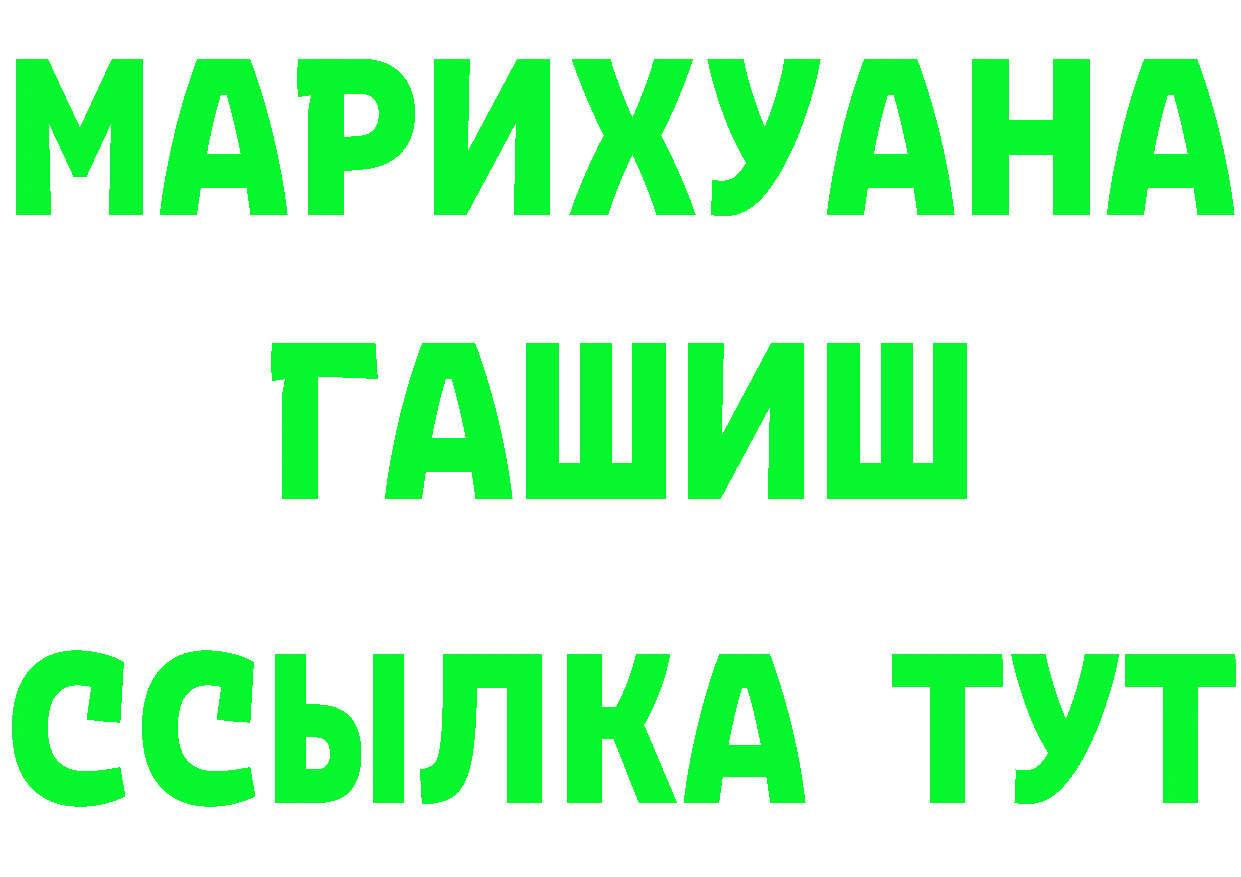 МАРИХУАНА
ГАШИШ
ССЫЛКА ТУТ